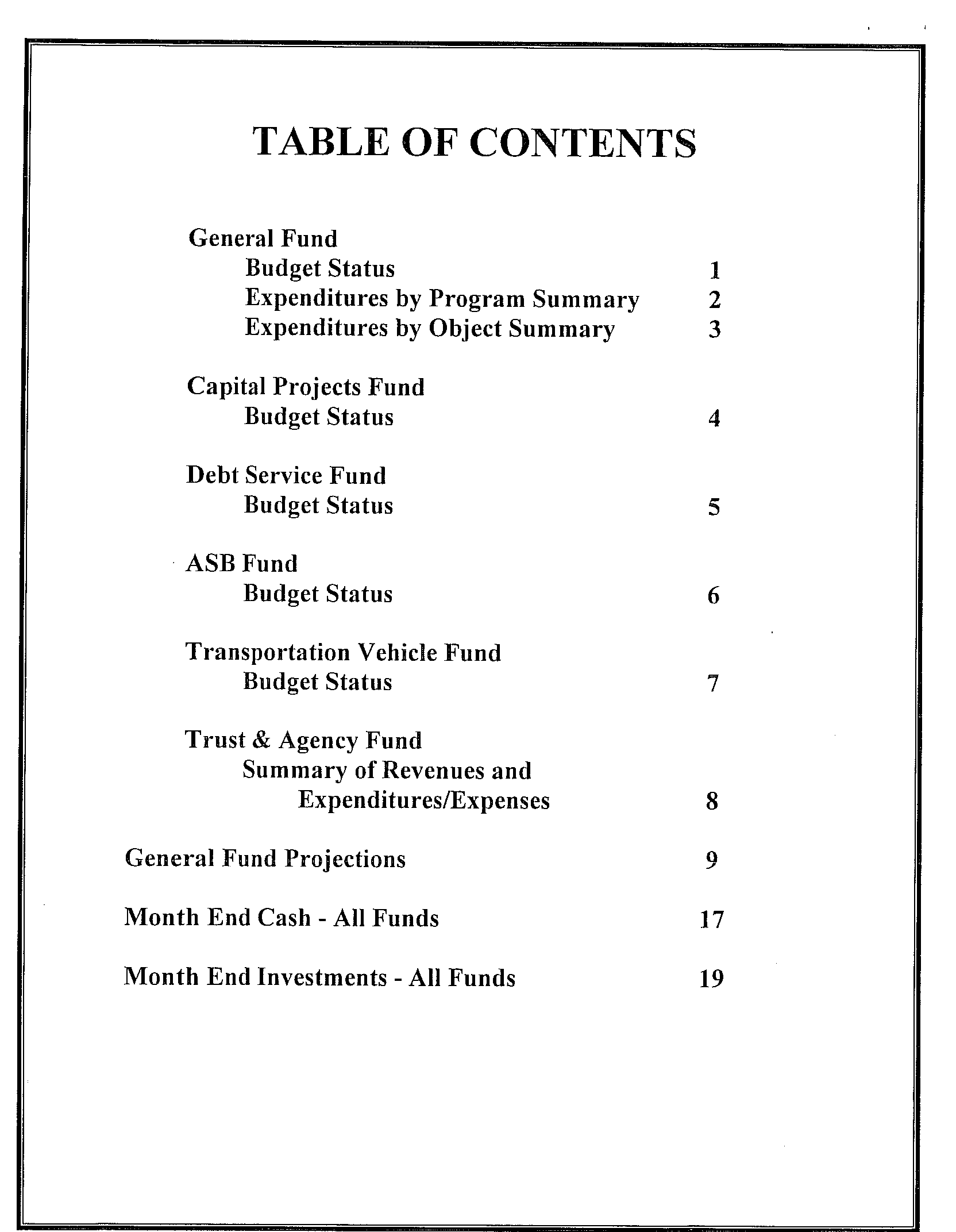 TABLE OF CONTENTS

General Fund
Budget Status 1
Expenditures by Program Summary 2
Expenditures by Object Summary 3

Capital Projects Fund
Budget Status 4

Debt Service Fund
Budget Status 5

ASB Fund
Budget Status 6

Transportation Vehicle Fund
Budget Status 7

Trust & Agency Fund
Summary of Revenues and Expenditures/Expenses 8

General Fund Projections 9

Month End Cash - All Funds 17

Month End Investments - All Funds 19